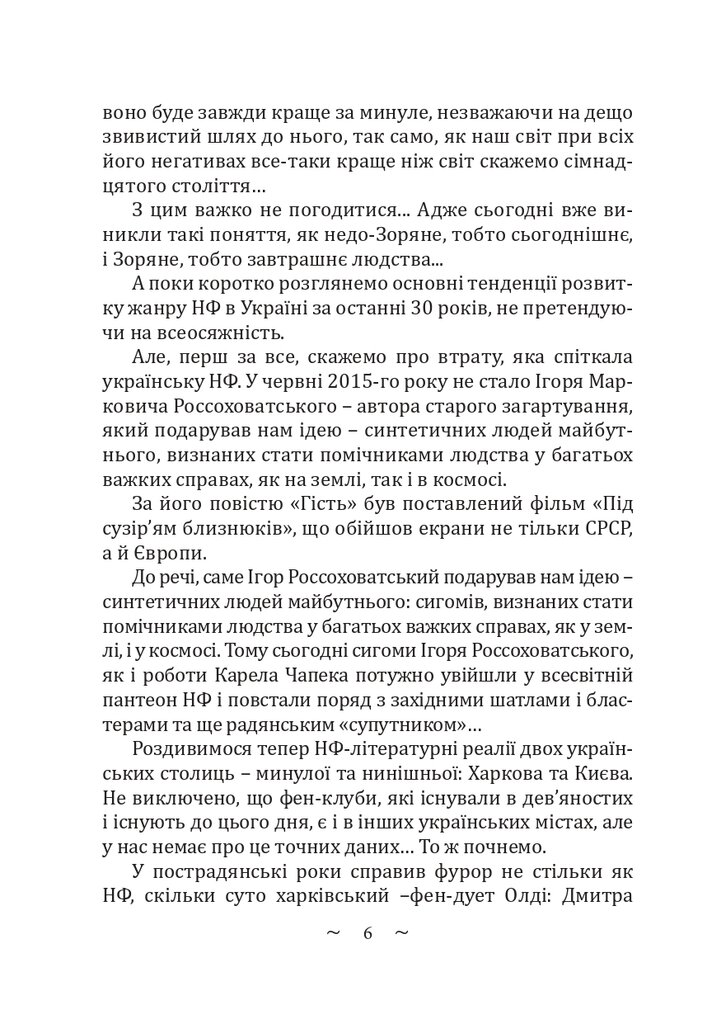 воно буде завжди краще за минуле, незважаючи на дещо звивистий шлях до нього, так само, як наш світ при всіх його негативах все-таки краще ніж світ скажемо сімнадцятого століття…

З цим важко не погодитися... Адже сьогодні вже виникли такі поняття, як недо-Зоряне, тобто сьогоднішнє, і Зоряне, тобто завтрашнє людства...

А поки коротко розглянемо основні тенденції розвитку жанру НФ в Україні за останні 30 років, не претендуючи на всеосяжність.

Але, перш за все, скажемо про втрату, яка спіткала українську НФ. У червні 2015-го року не стало Ігоря Марковича Россоховатського – автора старого загартування, який подарував нам ідею – синтетичних людей майбутнього, визнаних стати помічниками людства у багатьох важких справах, як на землі, так і в космосі.

За його повістю «Гість» був поставлений фільм «Під сузір'ям близнюків», що обійшов екрани не тільки СРСР, а й Європи.

До речі, саме Ігор Россоховатський подарував нам ідею – синтетичних людей майбутнього: сигомів, визнаних стати помічниками людства у багатьох важких справах, як у землі, і у космосі. Тому сьогодні сигоми Ігоря Россоховатського, як і роботи Карела Чапека потужно увійшли у всесвітній пантеон НФ і повстали поряд з західними шатлами і бластерами та ще радянським «супутником»…

Роздивимося тепер НФ-літературні реалії двох українських столиць – минулої та нинішньої: Харкова та Києва. Не виключено, що фен-клуби, які існували в дев'яностих і існують до цього дня, є і в інших українських містах, але у нас немає про це точних даних… То ж почнемо.

У пострадянські роки справив фурор не стільки як НФ, скільки суто харківський –фен-дует Олді: Дмитра

~ 6 ~